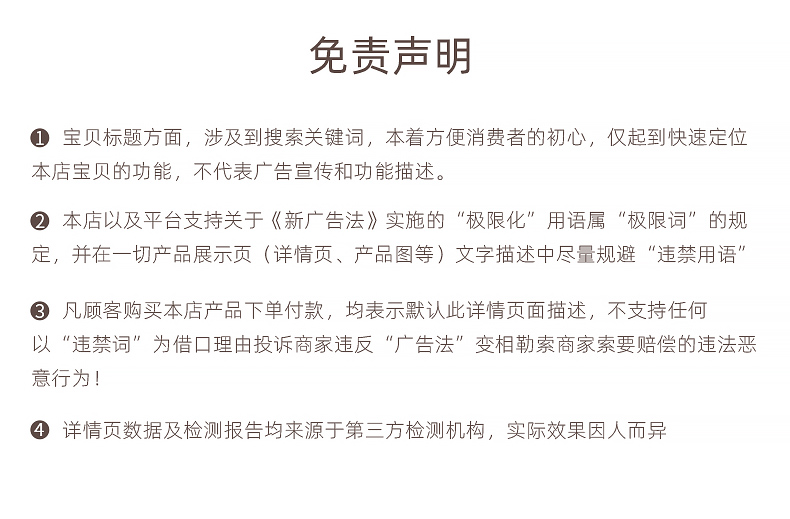 免责声明

❶ 宝贝标题方面，涉及到搜索关键词，本着方便消费者的初心，仅起到快速定位本店宝贝的功能，不代表广告宣传和功能描述。

❷ 本店以及平台支持关于《新广告法》实施的“极限化”用语属“极限词”的规定，并在一切产品展示页（详情页、产品图等）文字描述中尽量规避“违禁用语”

❸ 凡顾客购买本店产品下单付款，均表示默认此详情页面描述，不支持任何以“违禁词”为借口理由投诉商家违反“广告法”变相勒索商家索要赔偿的违法恶意行为！

❹ 详情页数据及检测报告均来源于第三方检测机构，实际效果因人而异